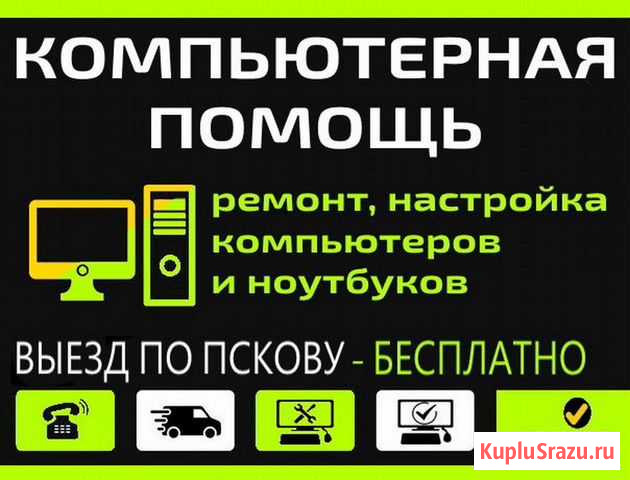 КОМПЬЮТЕРНАЯ ПОМОЩЬ

ремонт, настройка компьютеров и ноутбуков

ВЫЕЗД ПО ПСКОВУ - БЕСПЛАТНО

KupluSrazu.ru